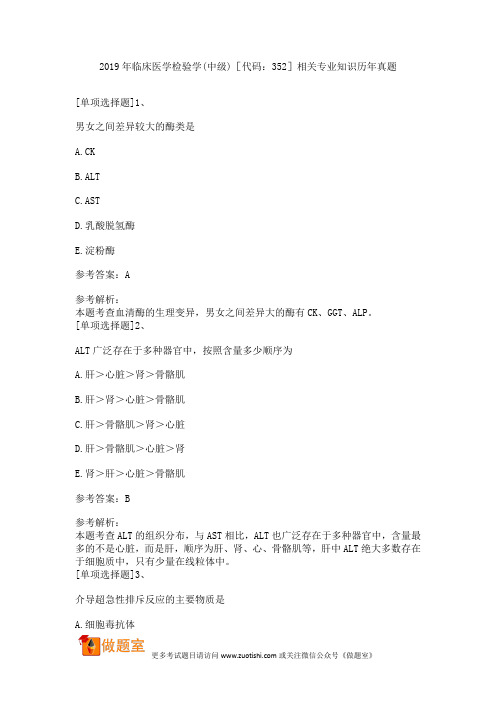 2019年临床医学检验学(中级)［代码：352］相关专业知识历年真题

[单项选择题]1、

男女之间差异较大的酶类是

A.CK

B.ALT

C.AST

D.乳酸脱氢酶

E.淀粉酶

参考答案：A

参考解析：
本题考查血清酶的生理变异，男女之间差异大的酶有CK、GGT、ALP。
[单项选择题]2、

ALT广泛存在于多种器官中，按照含量多少顺序为

A.肝＞心脏＞肾＞骨骼肌

B.肝＞肾＞心脏＞骨骼肌

C.肝＞骨骼肌＞肾＞心脏

D.肝＞骨骼肌＞心脏＞肾

E.肾＞肝＞心脏＞骨骼肌

参考答案：B

参考解析：
本题考查ALT的组织分布，与AST相比，ALT也广泛存在于多种器官中，含量最多的不是心脏，而是肝，顺序为肝、肾、心、骨骼肌等，肝中ALT绝大多数存在于细胞质中，只有少量在线粒体中。
[单项选择题]3、

介导超急性排斥反应的主要物质是

A.细胞毒抗体

做题室

更多考试题目请访问 www.zuotishi.com 或关注微信公众号《做题室》